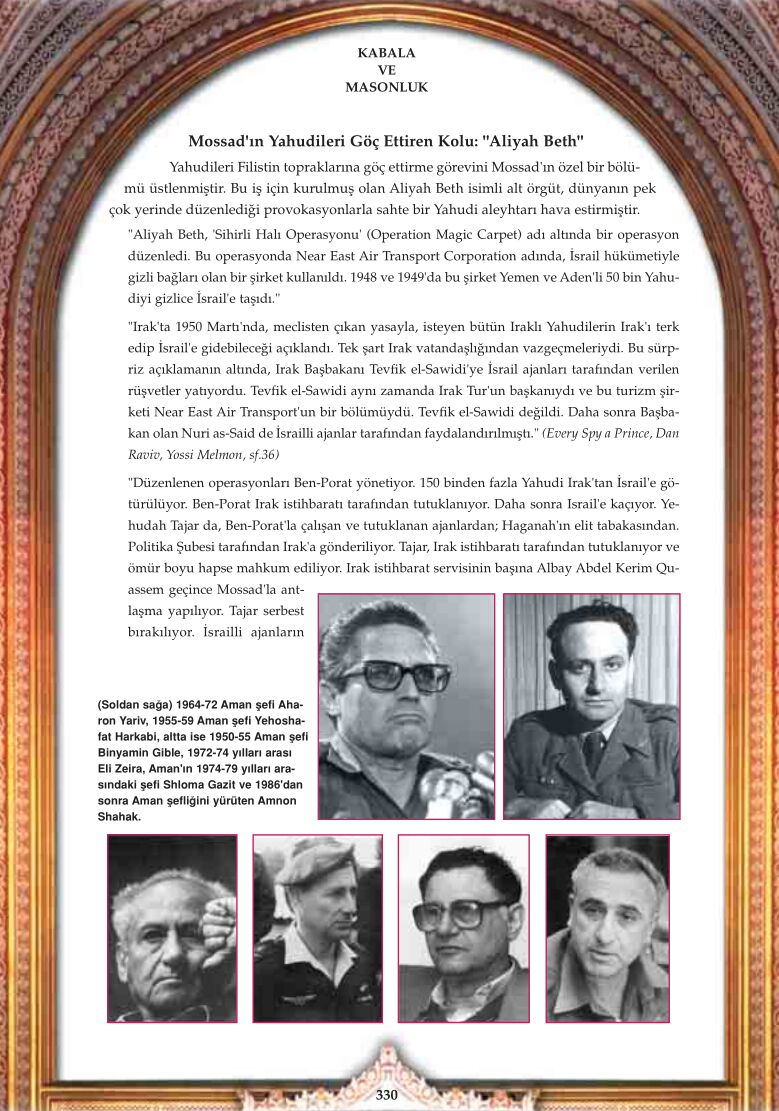 KABALA
VE
MASONLUK

Mossad'ın Yahudileri Göç Ettiren Kolu: "Aliyah Beth"

Yahudileri Filistin topraklarına göç ettirme görevini Mossad'ın özel bir bölümü üstlenmiştir. Bu iş için kurulmuş olan Aliyah Beth isimli alt örgüt, dünyanın pek çok yerinde düzenlediği provokasyonlarla sahte bir Yahudi aleyhtarı hava estirmiştir.

"Aliyah Beth, 'Sihirli Halı Operasyonu' (Operation Magic Carpet) adı altında bir operasyon düzenledi. Bu operasyonda Near East Air Transport Corporation adında, İsrail hükümetiyle gizli bağları olan bir şirket kullanıldı. 1948 ve 1949'da bu şirket Yemen ve Aden'li 50 bin Yahudiyi gizlice İsrail'e taşıdı."

"Irak'ta 1950 Martı'nda, meclisten çıkan yasayla, isteyen bütün Iraklı Yahudilerin Irak'ı terk edip İsrail'e gidebileceği açıklandı. Tek şart Irak vatandaşlığından vazgeçmeleriydi. Bu sürpriz açıklamanın altında, Irak Başbakanı Tevfik el-Sawidi'ye İsrail ajanları tarafından verilen rüşvetler yatıyordu. Tevfik el-Sawidi aynı zamanda Irak Tur'un başkanıydı ve bu turizm şirketi Near East Air Transport'un bir bölümüydü. Tevfik el-Sawidi değildi. Daha sonra Başbakan olan Nuri as-Said de İsrailli ajanlar tarafından faydalandırılmıştı." (Every Spy a Prince, Dan Raviv, Yossi Melmon, sf.36)

"Düzenlenen operasyonları Ben-Porat yönetiyor. 150 binden fazla Yahudi Irak'tan İsrail'e götürülüyor. Ben-Porat Irak istihbaratı tarafından tutuklanıyor. Daha sonra Israil'e kaçıyor. Yehudah Tajar da, Ben-Porat'la çalışan ve tutuklanan ajanlardan; Haganah'ın elit tabakasından. Politika Şubesi tarafından Irak'a gönderiliyor. Tajar, Irak istihbaratı tarafından tutuklanıyor ve ömür boyu hapse mahkum ediliyor. Irak istihbarat servisinin başına Albay Abdel Kerim Quassem geçince Mossad'la antlaşma yapılıyor. Tajar serbest bırakılıyor. İsrailli ajanların

(Soldan sağa) 1964-72 Aman şefi Aharon Yariv, 1955-59 Aman şefi Yehoshafat Harkabi, altta ise 1950-55 Aman şefi Binyamin Gible, 1972-74 yılları arası Eli Zeira, Aman'ın 1974-79 yılları arasındaki şefi Shloma Gazit ve 1986'dan sonra Aman şefliğini yürüten Amnon Shahak.

330